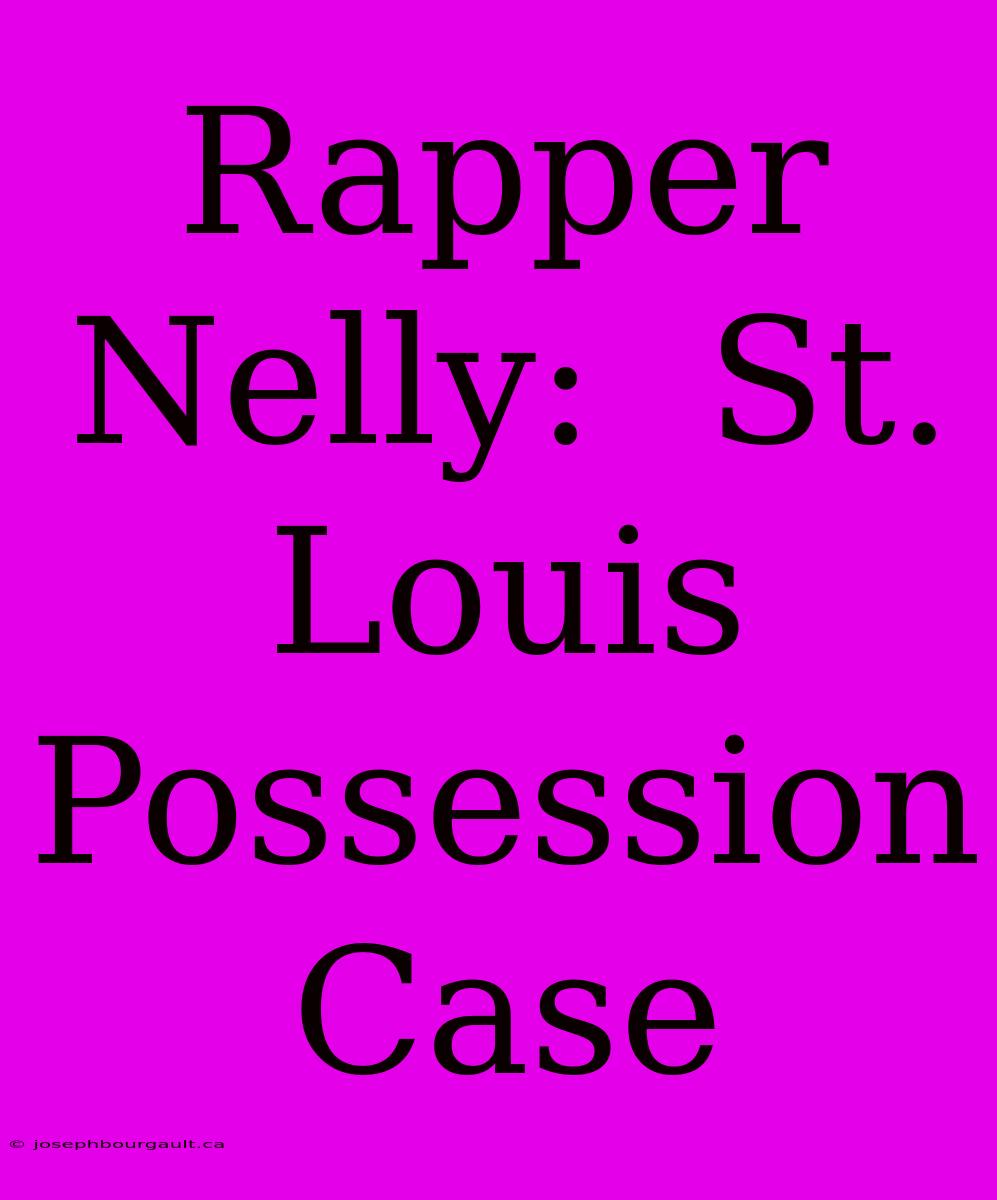 Rapper Nelly: St. Louis Possession Case

© josephbourgault.ca